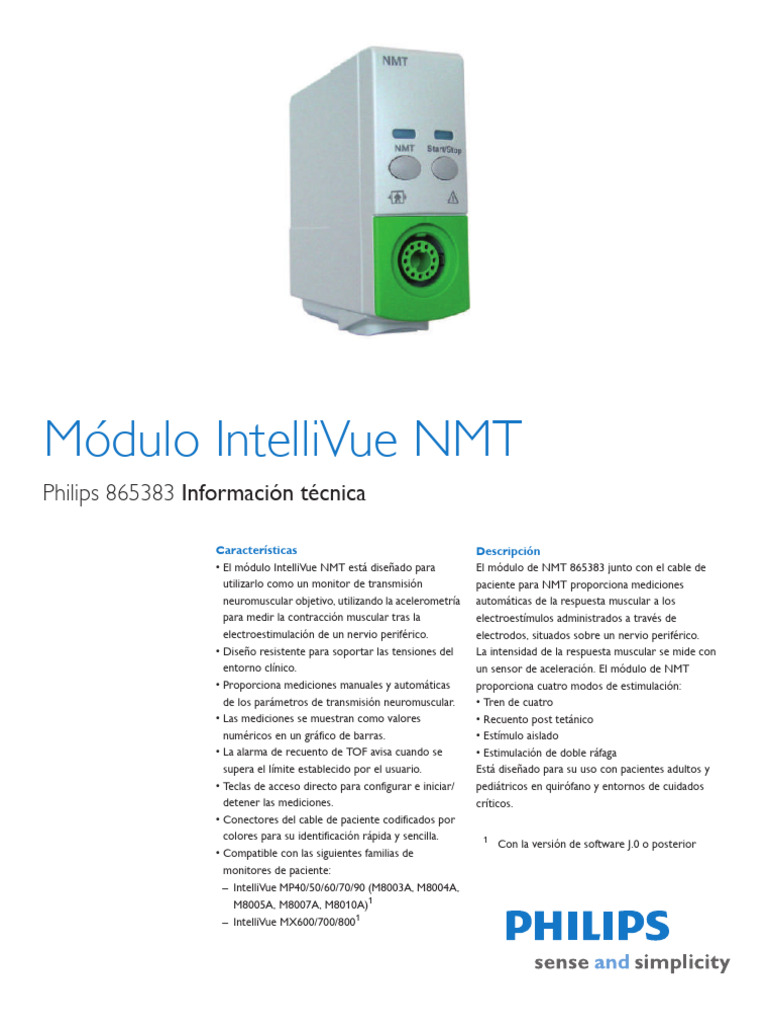 NMT

NMT Start/Stop

Módulo IntelliVue NMT

Philips 865383 Información técnica

Características
• El módulo IntelliVue NMT está diseñado para utilizarlo como un monitor de transmisión neuromuscular objetivo, utilizando la acelerometría para medir la contracción muscular tras la electroestimulación de un nervio periférico.
• Diseño resistente para soportar las tensiones del entorno clínico.
• Proporciona mediciones manuales y automáticas de los parámetros de transmisión neuromuscular.
• Las mediciones se muestran como valores numéricos en un gráfico de barras.
• La alarma de recuento de TOF avisa cuando se supera el límite establecido por el usuario.
• Teclas de acceso directo para configurar e iniciar/detener las mediciones.
• Conectores del cable de paciente codificados por colores para su identificación rápida y sencilla.
• Compatible con las siguientes familias de monitores de paciente:
– IntelliVue MP40/50/60/70/90 (M8003A, M8004A, M8005A, M8007A, M8010A)$^1$
– IntelliVue MX600/700/800$^1$

Descripción
El módulo de NMT 865383 junto con el cable de paciente para NMT proporciona mediciones automáticas de la respuesta muscular a los electroestímulos administrados a través de electrodos, situados sobre un nervio periférico.
La intensidad de la respuesta muscular se mide con un sensor de aceleración. El módulo de NMT proporciona cuatro modos de estimulación:
• Tren de cuatro
• Recuento post tetánico
• Estímulo aislado
• Estimulación de doble ráfaga
Está diseñado para su uso con pacientes adultos y pediátricos en quirófano y entornos de cuidados críticos.

$^1$ Con la versión de software J.0 o posterior

PHILIPS
sense and simplicity